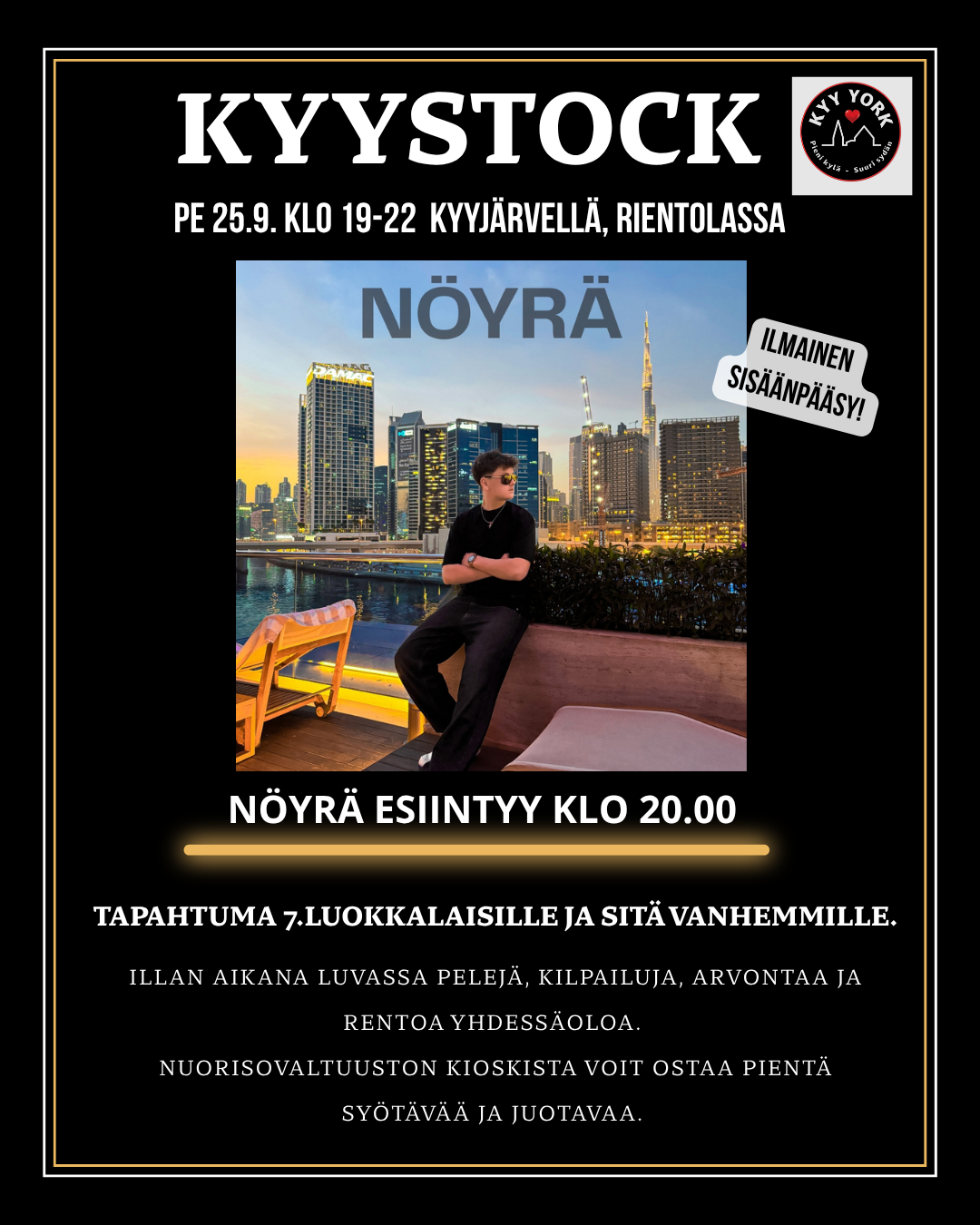 KYYSTOCK

KYY YORK
Pieni kylä - Suuri sydän

PE 25.9. KLO 19-22 KYYJÄRVELLÄ, RIENTOLASSA

NÖYRÄ

DAMAC

ILMAINEN SISÄÄNPÄÄSY!

NÖYRÄ ESIINTYY KLO 20.00

TAPAHTUMA 7.LUOKKALAISILLE JA SITÄ VANHEMMILLE.

ILLAN AIKANA LUVASSA PELEJÄ, KILPAILUJA, ARVONTAA JA RENTOA YHDESSÄOLOA.

NUORISOVALTUUSTON KIOSKISTA VOIT OSTAA PIENTÄ SYÖTÄVÄÄ JA JUOTAVAA.